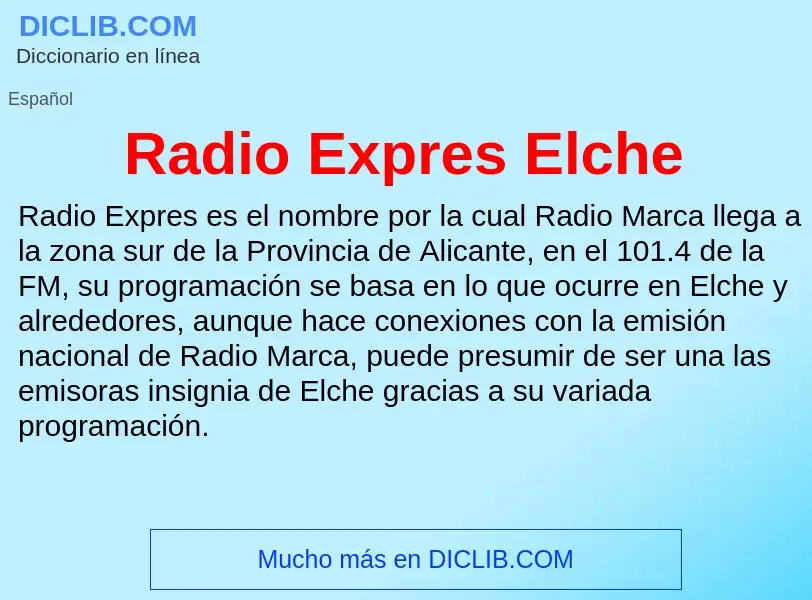 DICLIB.COM
Diccionario en línea

Español

Radio Expres Elche

Radio Expres es el nombre por la cual Radio Marca llega a la zona sur de la Provincia de Alicante, en el 101.4 de la FM, su programación se basa en lo que ocurre en Elche y alrededores, aunque hace conexiones con la emisión nacional de Radio Marca, puede presumir de ser una las emisoras insignia de Elche gracias a su variada programación.

Mucho más en DICLIB.COM